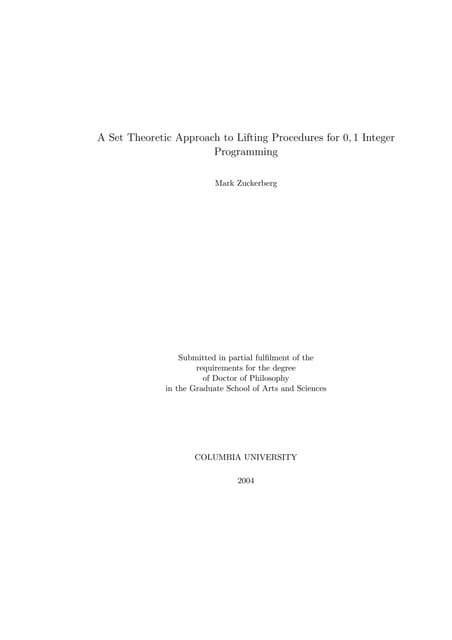 A Set Theoretic Approach to Lifting Procedures for $0, 1$ Integer Programming

Mark Zuckerberg

Submitted in partial fulfilment of the requirements for the degree of Doctor of Philosophy in the Graduate School of Arts and Sciences

COLUMBIA UNIVERSITY

2004